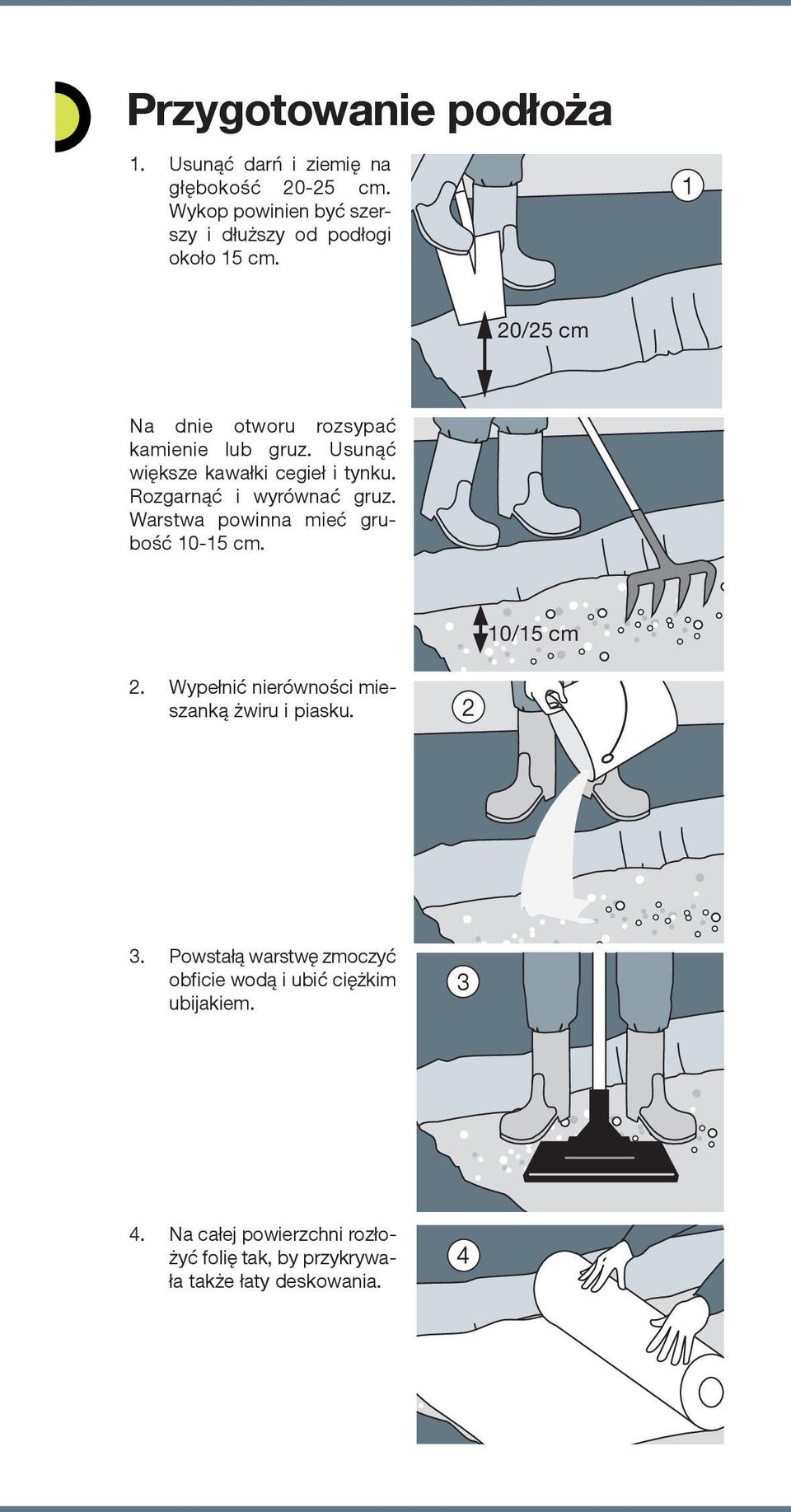 Przygotowanie podłoża

1. Usunąć darń i ziemię na głębokość 20-25 cm. Wykop powinien być szerszy i dłuższy od podłogi około 15 cm.

1

20/25 cm

Na dnie otworu rozsypać kamienie lub gruz. Usunąć większe kawałki cegieł i tynku. Rozgarnąć i wyrównać gruz. Warstwa powinna mieć grubość 10-15 cm.

10/15 cm

2. Wypełnić nierówności mieszanką żwiru i piasku.

2

3. Powstałą warstwę zmoczyć obficie wodą i ubić ciężkim ubijakiem.

3

4. Na całej powierzchni rozłożyć folię tak, by przykrywała także łaty deskowania.

4